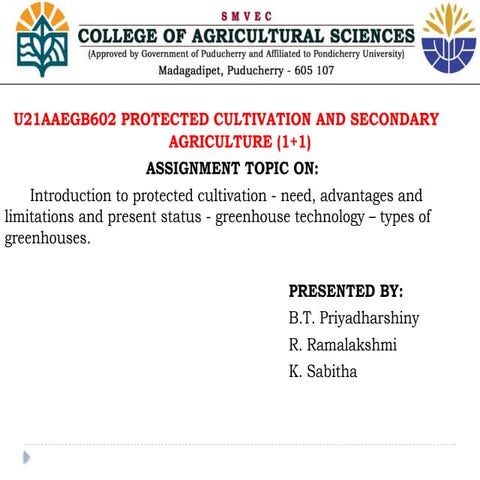 S M V E C
COLLEGE OF AGRICULTURAL SCIENCES
(Approved by Government of Puducherry and Affiliated to Pondicherry University)
Madagadipet, Puducherry - 605 107

U21AAEGB602 PROTECTED CULTIVATION AND SECONDARY AGRICULTURE (1+1)

ASSIGNMENT TOPIC ON:

Introduction to protected cultivation - need, advantages and limitations and present status - greenhouse technology – types of greenhouses.

PRESENTED BY:
B.T. Priyadharshiny
R. Ramalakshmi
K. Sabitha